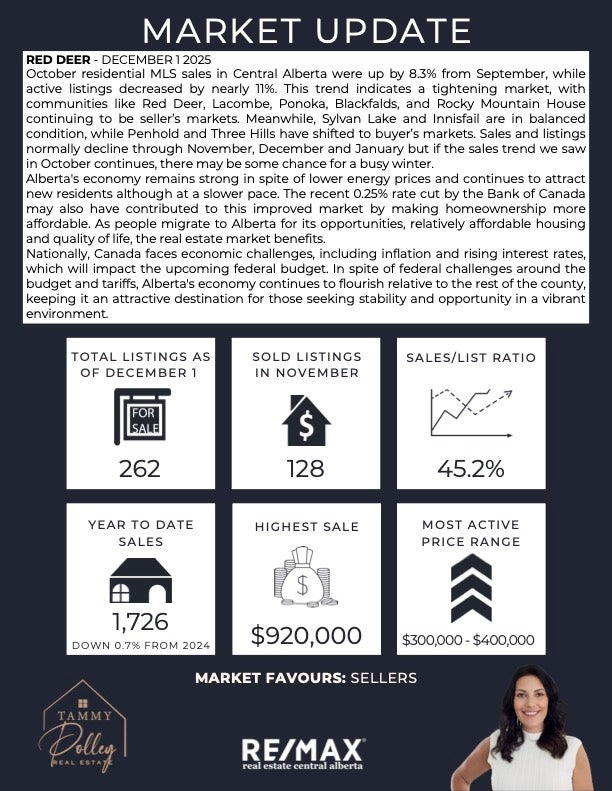 MARKET UPDATE

RED DEER - DECEMBER 1 2025
October residential MLS sales in Central Alberta were up by 8.3% from September, while active listings decreased by nearly 11%. This trend indicates a tightening market, with communities like Red Deer, Lacombe, Ponoka, Blackfalds, and Rocky Mountain House continuing to be seller's markets. Meanwhile, Sylvan Lake and Innisfail are in balanced condition, while Penhold and Three Hills have shifted to buyer's markets. Sales and listings normally decline through November, December and January but if the sales trend we saw in October continues, there may be some chance for a busy winter.
Alberta's economy remains strong in spite of lower energy prices and continues to attract new residents although at a slower pace. The recent 0.25% rate cut by the Bank of Canada may also have contributed to this improved market by making homeownership more affordable. As people migrate to Alberta for its opportunities, relatively affordable housing and quality of life, the real estate market benefits.
Nationally, Canada faces economic challenges, including inflation and rising interest rates, which will impact the upcoming federal budget. In spite of federal challenges around the budget and tariffs, Alberta's economy continues to flourish relative to the rest of the county, keeping it an attractive destination for those seeking stability and opportunity in a vibrant environment.

TOTAL LISTINGS AS OF DECEMBER 1
FOR SALE
262

SOLD LISTINGS IN NOVEMBER
$
128

SALES/LIST RATIO
45.2%

YEAR TO DATE SALES
1,726
DOWN 0.7% FROM 2024

HIGHEST SALE
$
$920,000

MOST ACTIVE PRICE RANGE
$300,000 - $400,000

MARKET FAVOURS: SELLERS

TAMMY Polley REAL ESTATE

RE/MAX
real estate central alberta